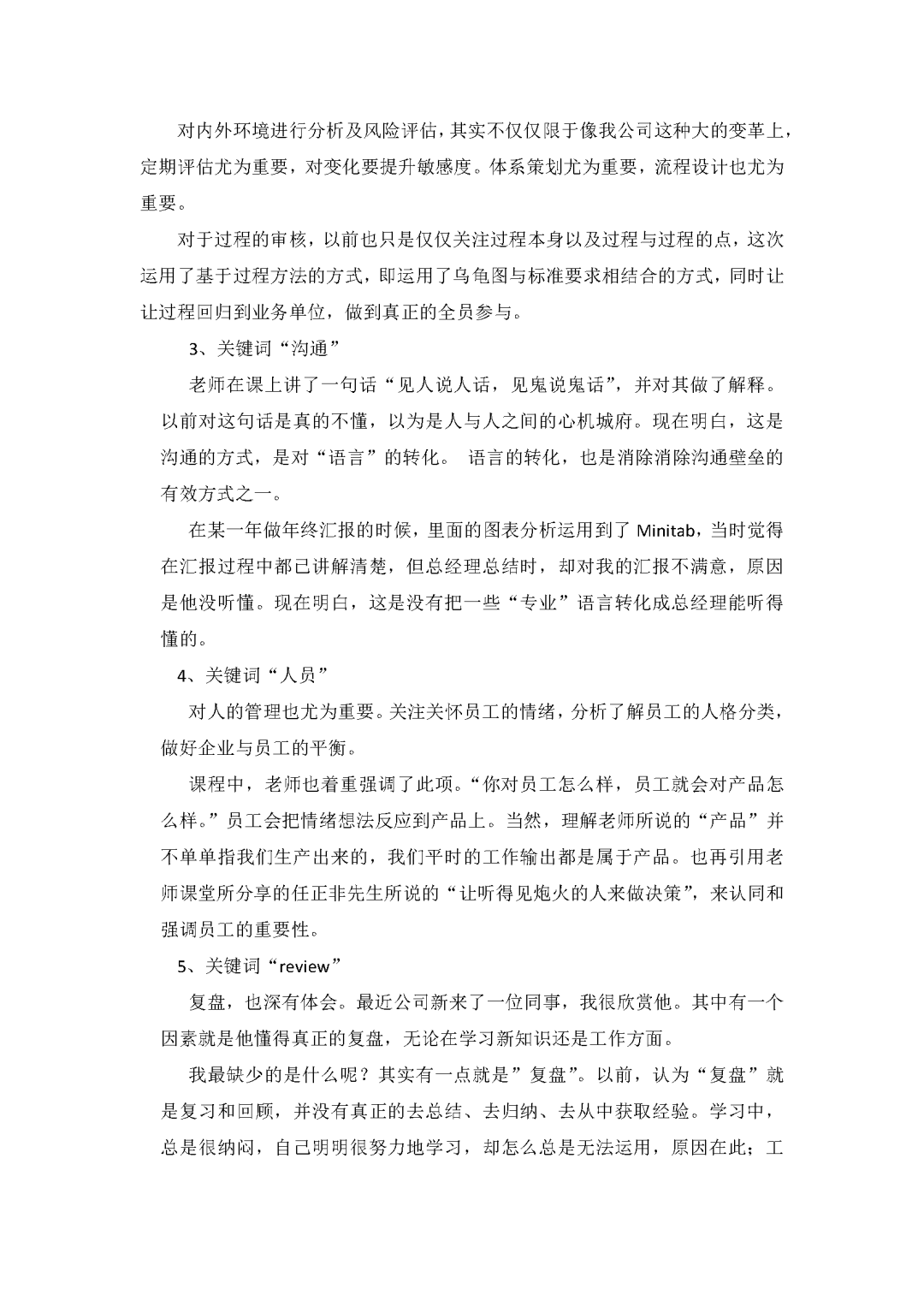 对内外环境进行分析及风险评估，其实不仅仅限于像我公司这种大的变革上，定期评估尤为重要，对变化要提升敏感度。体系策划尤为重要，流程设计也尤为重要。

对于过程的审核，以前也只是仅仅关注过程本身以及过程与过程的点，这次运用了基于过程方法的方式，即运用了乌龟图与标准要求相结合的方式，同时让让过程回归到业务单位，做到真正的全员参与。

3、关键词“沟通”

老师在课上讲了一句话“见人说人话，见鬼说鬼话”，并对其做了解释。以前对这句话是真的不懂，以为是人与人之间的心机城府。现在明白，这是沟通的方式，是对“语言”的转化。 语言的转化，也是消除消除沟通壁垒的有效方式之一。

在某一年做年终汇报的时候，里面的图表分析运用到了 Minitab，当时觉得在汇报过程中都已讲解清楚，但总经理总结时，却对我的汇报不满意，原因是他没听懂。现在明白，这是没有把一些“专业”语言转化成总经理能听得懂的。

4、关键词“人员”

对人的管理也尤为重要。关注关怀员工的情绪，分析了解员工的人格分类，做好企业与员工的平衡。

课程中，老师也着重强调了此项。“你对员工怎么样，员工就会对产品怎么样。”员工会把情绪想法反应到产品上。当然，理解老师所说的“产品”并不单单指我们生产出来的，我们平时的工作输出都是属于产品。也再引用老师课堂所分享的任正非先生所说的“让听得见炮火的人来做决策”，来认同和强调员工的重要性。

5、关键词“review”

复盘，也深有体会。最近公司新来了一位同事，我很欣赏他。其中有一个因素就是他懂得真正的复盘，无论在学习新知识还是工作方面。

我最缺少的是什么呢？其实有一点就是”复盘”。以前，认为“复盘”就是复习和回顾，并没有真正的去总结、去归纳、去从中获取经验。学习中，总是很纳闷，自己明明很努力地学习，却怎么总是无法运用，原因在此；工